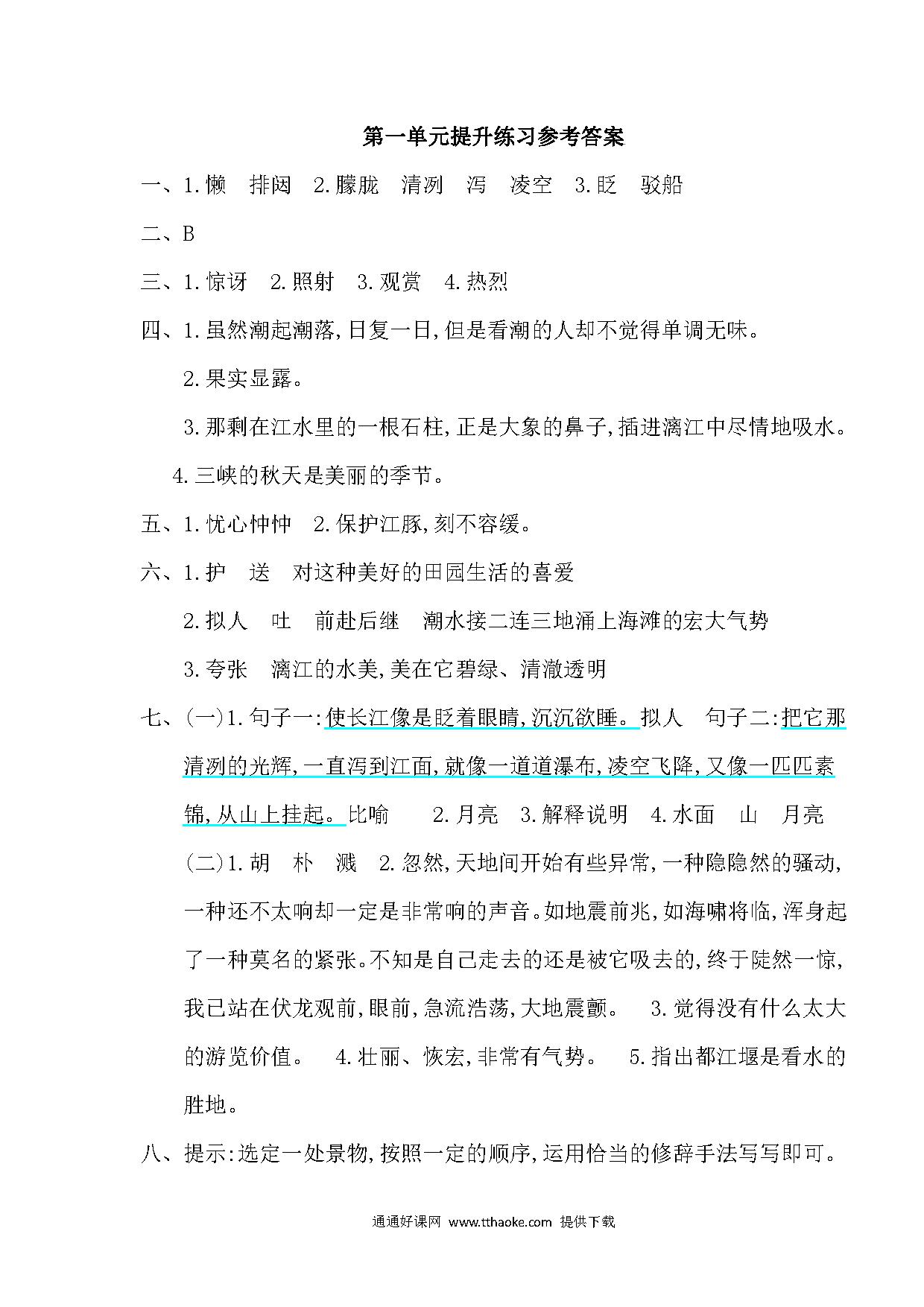 第一单元提升练习参考答案

一、1.懒　排闼　2.朦胧　清冽　泻　凌空　3.眨　驳船

二、B

三、1.惊讶　2.照射　3.观赏　4.热烈

四、1.虽然潮起潮落,日复一日,但是看潮的人却不觉得单调无味。

2.果实显露。

3.那剩在江水里的一根石柱,正是大象的鼻子,插进漓江中尽情地吸水。

4.三峡的秋天是美丽的季节。

五、1.忧心忡忡　2.保护江豚,刻不容缓。

六、1.护　送　对这种美好的田园生活的喜爱

2.拟人　吐　前赴后继　潮水接二连三地涌上海滩的宏大气势

3.夸张　漓江的水美,美在它碧绿、清澈透明

七、(一)1.句子一:使长江像是眨着眼睛,沉沉欲睡。拟人　句子二:把它那清冽的光辉,一直泻到江面,就像一道道瀑布,凌空飞降,又像一匹匹素锦,从山上挂起。比喻　2.月亮　3.解释说明　4.水面　山　月亮

(二)1.胡　朴　溅　2.忽然,天地间开始有些异常,一种隐隐然的骚动,一种还不太响却一定是非常响的声音。如地震前兆,如海啸将临,浑身起了一种莫名的紧张。不知是自己走去的还是被它吸去的,终于陡然一惊,我已站在伏龙观前,眼前,急流浩荡,大地震颤。　3.觉得没有什么太大的游览价值。　4.壮丽、恢宏,非常有气势。　5.指出都江堰是看水的胜地。

八、提示:选定一处景物,按照一定的顺序,运用恰当的修辞手法写写即可。

通通好课网 www.tthaoke.com 提供下载